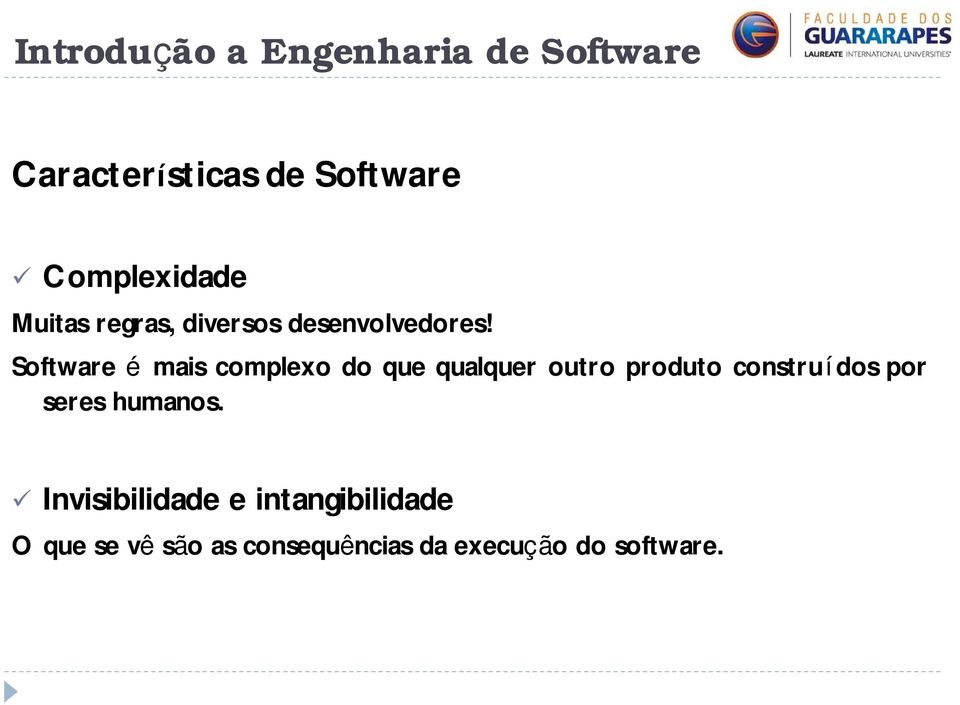 Introdução a Engenharia de Software

FACULDADE DOS GUARARAPES LAUREATE INTERNATIONAL UNIVERSITIES

Características de Software

✓ Complexidade

Muitas regras, diversos desenvolvedores!

Software é mais complexo do que qualquer outro produto construídos por seres humanos.

✓ Invisibilidade e intangibilidade

O que se vê são as consequências da execução do software.